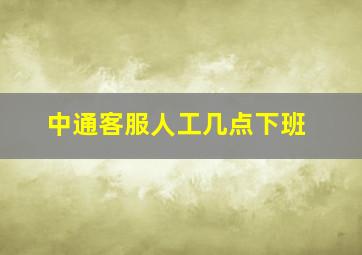 中通客服人工几点下班